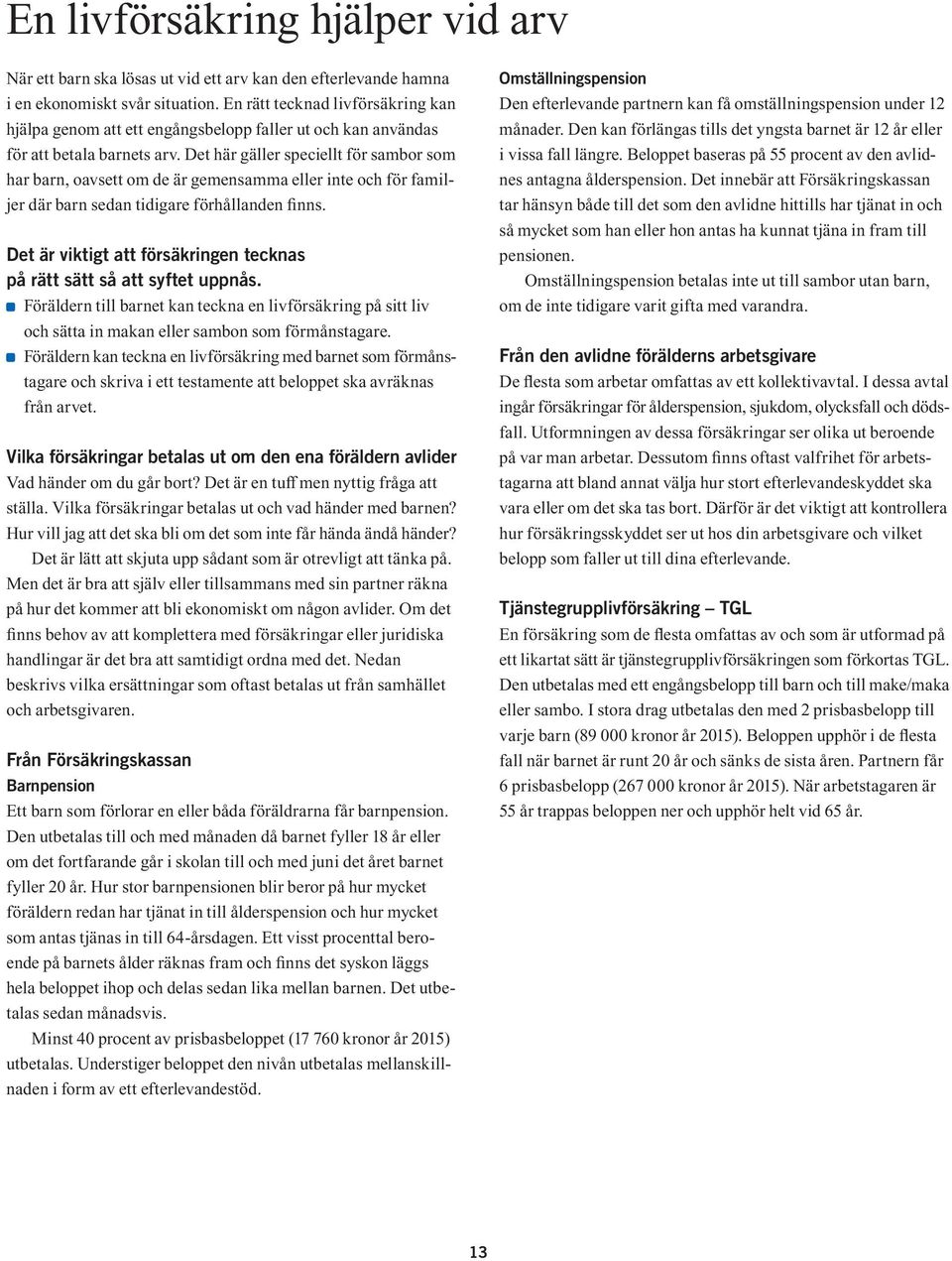 En livförsäkring hjälper vid arv

När ett barn ska lösas ut vid ett arv kan den efterlevande hamna i en ekonomiskt svår situation. En rätt tecknad livförsäkring kan hjälpa genom att ett engångsbelopp faller ut och kan användas för att betala barnets arv. Det här gäller speciellt för sambor som har barn, oavsett om de är gemensamma eller inte och för familjer där barn sedan tidigare förhållanden finns.

Det är viktigt att försäkringen tecknas på rätt sätt så att syftet uppnås.

Föräldern till barnet kan teckna en livförsäkring på sitt liv och sätta in makan eller sambon som förmånstagare.

Föräldern kan teckna en livförsäkring med barnet som förmånstagare och skriva i ett testamente att beloppet ska avräknas från arvet.

Vilka försäkringar betalas ut om den ena föräldern avlider

Vad händer om du går bort? Det är en tuff men nyttig fråga att ställa. Vilka försäkringar betalas ut och vad händer med barnen? Hur vill jag att det ska bli om det som inte får hända ändå händer?

Det är lätt att skjuta upp sådant som är otrevligt att tänka på. Men det är bra att själv eller tillsammans med sin partner räkna på hur det kommer att bli ekonomiskt om någon avlider. Om det finns behov av att komplettera med försäkringar eller juridiska handlingar är det bra att samtidigt ordna med det. Nedan beskrivs vilka ersättningar som oftast betalas ut från samhället och arbetsgivaren.

Från Försäkringskassan

Barnpension

Ett barn som förlorar en eller båda föräldrarna får barnpension. Den utbetalas till och med månaden då barnet fyller 18 år eller om det fortfarande går i skolan till och med juni det året barnet fyller 20 år. Hur stor barnpensionen blir beror på hur mycket föräldern redan har tjänat in till ålderspension och hur mycket som antas tjänas in till 64-årsdagen. Ett visst procenttal beroende på barnets ålder räknas fram och finns det syskon läggs hela beloppet ihop och delas sedan lika mellan barnen. Det utbetalas sedan månadsvis.

Minst 40 procent av prisbasbeloppet (17 760 kronor år 2015) utbetalas. Understiger beloppet den nivån utbetalas mellanskillnaden i form av ett efterlevandestöd.

Omställningspension

Den efterlevande partnern kan få omställningspension under 12 månader. Den kan förlängas tills det yngsta barnet är 12 år eller i vissa fall längre. Beloppet baseras på 55 procent av den avlidnes antagna ålderspension. Det innebär att Försäkringskassan tar hänsyn både till det som den avlidne hittills har tjänat in och så mycket som han eller hon antas ha kunnat tjäna in fram till pensionen.

Omställningspension betalas inte ut till sambor utan barn, om de inte tidigare varit gifta med varandra.

Från den avlidne förälderns arbetsgivare

De flesta som arbetar omfattas av ett kollektivavtal. I dessa avtal ingår försäkringar för ålderspension, sjukdom, olycksfall och dödsfall. Utformningen av dessa försäkringar ser olika ut beroende på var man arbetar. Dessutom finns oftast valfrihet för arbetstagarna att bland annat välja hur stort efterlevandeskyddet ska vara eller om det ska tas bort. Därför är det viktigt att kontrollera hur försäkringsskyddet ser ut hos din arbetsgivare och vilket belopp som faller ut till dina efterlevande.

Tjänstegrupplivförsäkring – TGL

En försäkring som de flesta omfattas av och som är utformad på ett likartat sätt är tjänstegrupplivförsäkringen som förkortas TGL. Den utbetalas med ett engångsbelopp till barn och till make/maka eller sambo. I stora drag utbetalas den med 2 prisbasbelopp till varje barn (89 000 kronor år 2015). Beloppen upphör i de flesta fall när barnet är runt 20 år och sänks de sista åren. Partnern får 6 prisbasbelopp (267 000 kronor år 2015). När arbetstagaren är 55 år trappas beloppen ner och upphör helt vid 65 år.

13